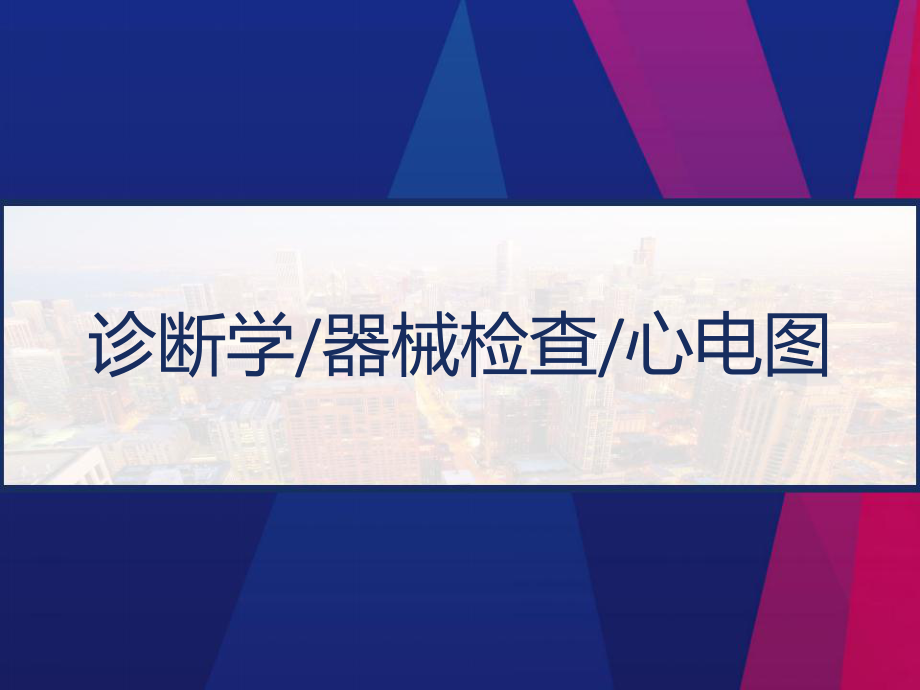 诊断学/器械检查/心电图